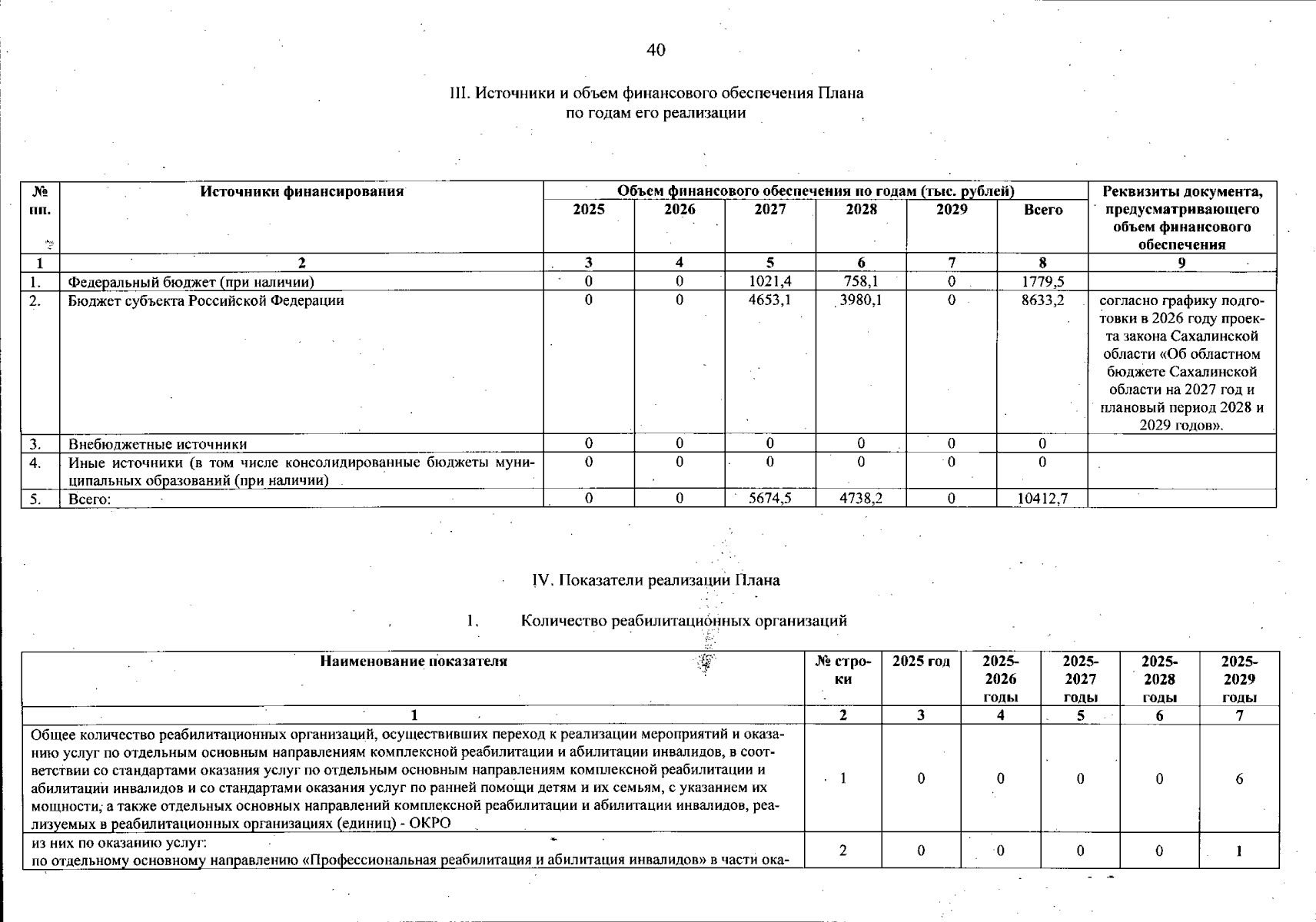 40

III. Источники и объем финансового обеспечения Плана по годам его реализации

| № пп. | Источники финансирования | Объем финансового обеспечения по годам (тыс. рублей) | | | | | | Реквизиты документа, предусматривающего объем финансового обеспечения |
|---|---|---|---|---|---|---|---|---|
| | | 2025 | 2026 | 2027 | 2028 | 2029 | Всего | |
| 1 | 2 | 3 | 4 | 5 | 6 | 7 | 8 | 9 |
| 1. | Федеральный бюджет (при наличии) | 0 | 0 | 1021,4 | 758,1 | 0 | 1779,5 | |
| 2. | Бюджет субъекта Российской Федерации | 0 | 0 | 4653,1 | 3980,1 | 0 | 8633,2 | согласно графику подготовки в 2026 году проекта закона Сахалинской области «Об областном бюджете Сахалинской области на 2027 год и плановый период 2028 и 2029 годов». |
| 3. | Внебюджетные источники | 0 | 0 | 0 | 0 | 0 | 0 | |
| 4. | Иные источники (в том числе консолидированные бюджеты муниципальных образований (при наличии) | 0 | 0 | 0 | 0 | 0 | 0 | |
| 5. | Всего: | 0 | 0 | 5674,5 | 4738,2 | 0 | 10412,7 | |

IV. Показатели реализации Плана

1. Количество реабилитационных организаций

| Наименование показателя | № строки | 2025 год | 2025-2026 годы | 2025-2027 годы | 2025-2028 годы | 2025-2029 годы |
|---|---|---|---|---|---|---|
| 1 | 2 | 3 | 4 | 5 | 6 | 7 |
| Общее количество реабилитационных организаций, осуществивших переход к реализации мероприятий и оказанию услуг по отдельным основным направлениям комплексной реабилитации и абилитации инвалидов, в соответствии со стандартами оказания услуг по отдельным основным направлениям комплексной реабилитации и абилитации инвалидов и со стандартами оказания услуг по ранней помощи детям и их семьям, с указанием их мощности, а также отдельных основных направлений комплексной реабилитации и абилитации инвалидов, реализуемых в реабилитационных организациях (единиц) - ОКРО | 1 | 0 | 0 | 0 | 0 | 6 |
| из них по оказанию услуг: по отдельному основному направлению «Профессиональная реабилитация и абилитация инвалидов» в части ока- | 2 | 0 | 0 | 0 | 0 | 1 |